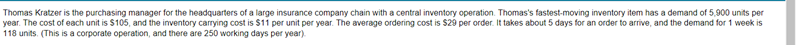 Thomas Kratzer is the purchasing manager for the headquarters of a large insurance company chain with a central inventory operation. Thomas's fastest-moving inventory item has a demand of 5,900 units per year. The cost of each unit is $105, and the inventory carrying cost is $11 per unit per year. The average ordering cost is $29 per order. It takes about 5 days for an order to arrive, and the demand for 1 week is 118 units. (This is a corporate operation, and there are 250 working days per year).